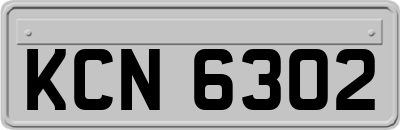 KCN 6302